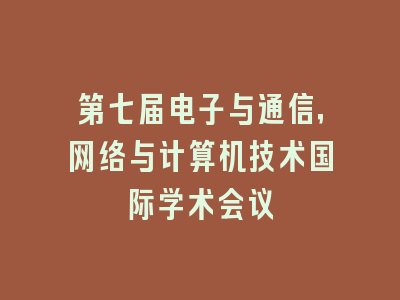 第七届电子与通信，网络与计算机技术国际学术会议